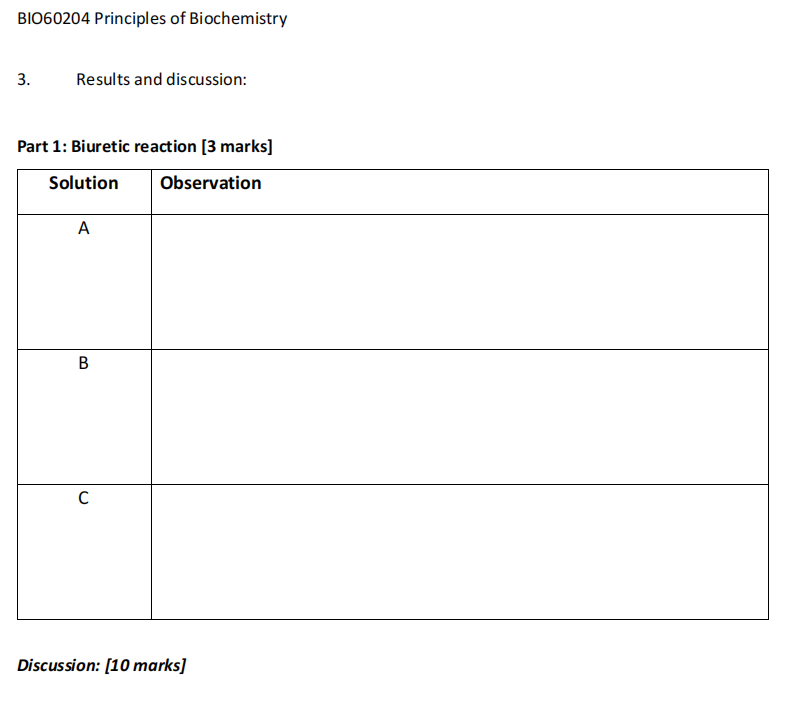 BIO60204 Principles of Biochemistry

3. Results and discussion:

Part 1: Biuretic reaction [3 marks]

| Solution | Observation |
|---|---|
| A | |
| B | |
| C | |

Discussion: [10 marks]